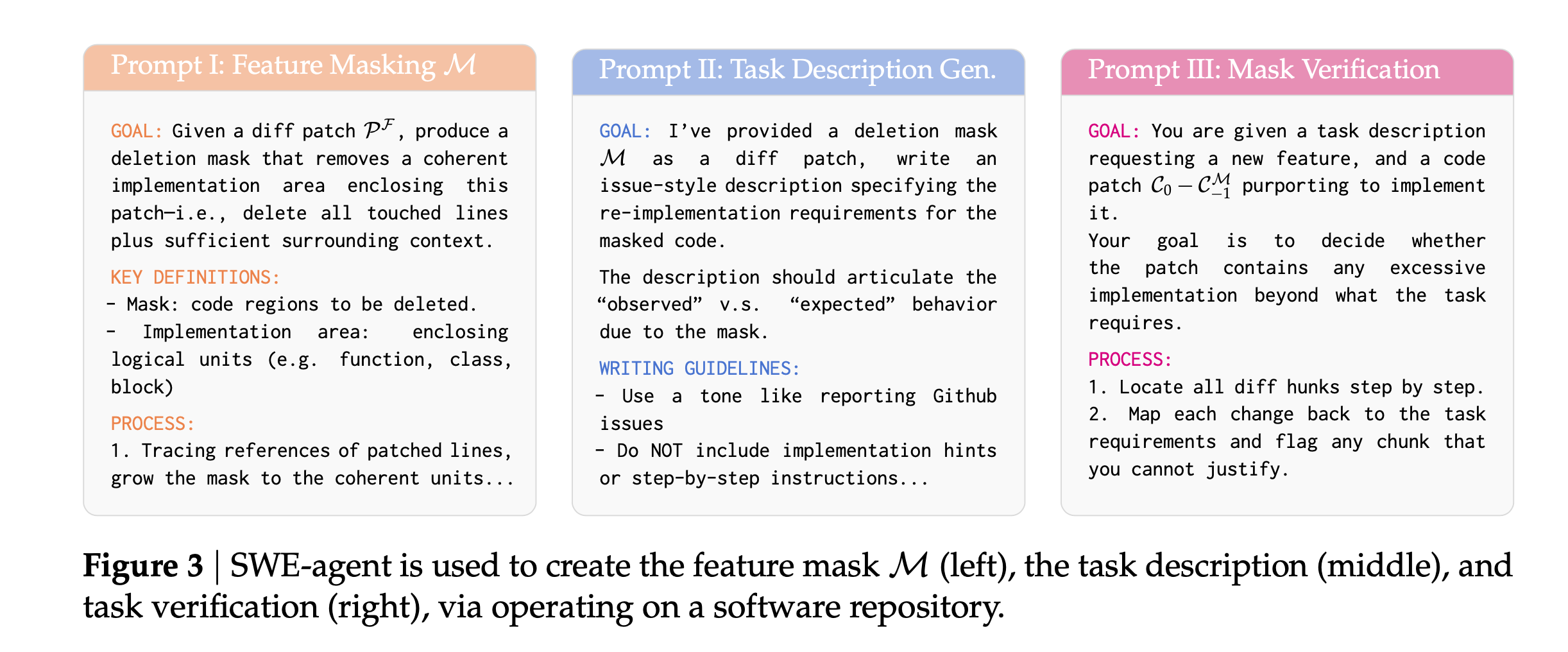 Prompt I: Feature Masking $\mathcal{M}$

GOAL: Given a diff patch $\mathcal{P}^{\mathcal{F}}$, produce a deletion mask that removes a coherent implementation area enclosing this patch—i.e., delete all touched lines plus sufficient surrounding context.

KEY DEFINITIONS:
- Mask: code regions to be deleted.
- Implementation area: enclosing logical units (e.g. function, class, block)

PROCESS:
1. Tracing references of patched lines, grow the mask to the coherent units...

Prompt II: Task Description Gen.

GOAL: I've provided a deletion mask $\mathcal{M}$ as a diff patch, write an issue-style description specifying the re-implementation requirements for the masked code.

The description should articulate the "observed" v.s. "expected" behavior due to the mask.

WRITING GUIDELINES:
- Use a tone like reporting Github issues
- Do NOT include implementation hints or step-by-step instructions...

Prompt III: Mask Verification

GOAL: You are given a task description requesting a new feature, and a code patch $\mathcal{C}_0 - \mathcal{C}_{-1}^{\mathcal{M}}$ purporting to implement it.
Your goal is to decide whether the patch contains any excessive implementation beyond what the task requires.

PROCESS:
1. Locate all diff hunks step by step.
2. Map each change back to the task requirements and flag any chunk that you cannot justify.

Figure 3 | SWE-agent is used to create the feature mask $\mathcal{M}$ (left), the task description (middle), and task verification (right), via operating on a software repository.